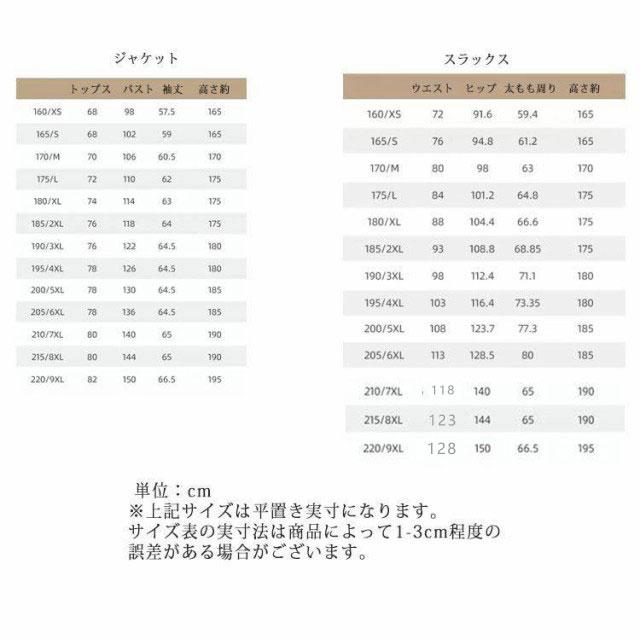 ジャケット

| | トップス | バスト | 袖丈 | 高さ約 |
|---|---|---|---|---|
| 160/XS | 68 | 98 | 57.5 | 165 |
| 165/S | 68 | 102 | 59 | 165 |
| 170/M | 70 | 106 | 60.5 | 170 |
| 175/L | 72 | 110 | 62 | 175 |
| 180/XL | 74 | 114 | 63 | 175 |
| 185/2XL | 76 | 118 | 64 | 175 |
| 190/3XL | 76 | 122 | 64.5 | 180 |
| 195/4XL | 78 | 126 | 64.5 | 180 |
| 200/5XL | 78 | 130 | 64.5 | 185 |
| 205/6XL | 78 | 136 | 64.5 | 185 |
| 210/7XL | 80 | 140 | 65 | 190 |
| 215/8XL | 80 | 144 | 65 | 190 |
| 220/9XL | 82 | 150 | 66.5 | 195 |

スラックス

| | ウエスト | ヒップ | 太もも周り | 高さ約 |
|---|---|---|---|---|
| 160/XS | 72 | 91.6 | 59.4 | 165 |
| 165/S | 76 | 94.8 | 61.2 | 165 |
| 170/M | 80 | 98 | 63 | 170 |
| 175/L | 84 | 101.2 | 64.8 | 175 |
| 180/XL | 88 | 104.4 | 66.6 | 175 |
| 185/2XL | 93 | 108.8 | 68.85 | 175 |
| 190/3XL | 98 | 112.4 | 71.1 | 180 |
| 195/4XL | 103 | 116.4 | 73.35 | 180 |
| 200/5XL | 108 | 123.7 | 77.3 | 185 |
| 205/6XL | 113 | 128.5 | 80 | 185 |
| 210/7XL | 118 | 140 | 65 | 190 |
| 215/8XL | 123 | 144 | 65 | 190 |
| 220/9XL | 128 | 150 | 66.5 | 195 |

単位：cm
※上記サイズは平置き実寸になります。
サイズ表の実寸法は商品によって1-3cm程度の誤差がある場合がございます。